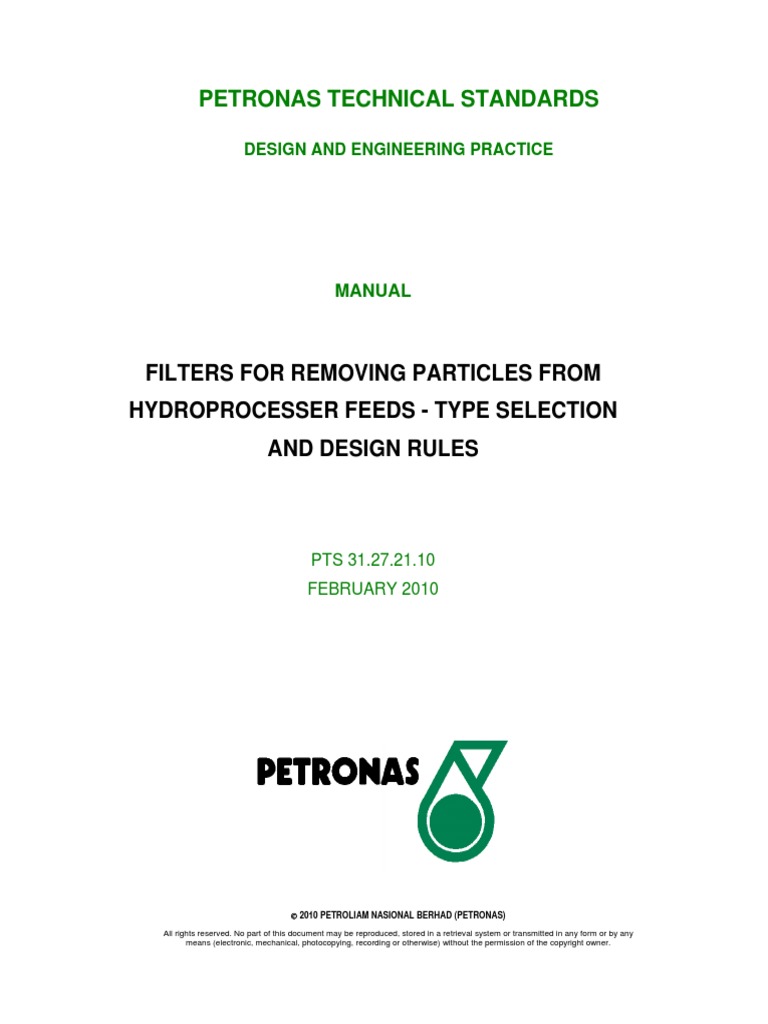 PETRONAS TECHNICAL STANDARDS

DESIGN AND ENGINEERING PRACTICE

MANUAL

FILTERS FOR REMOVING PARTICLES FROM HYDROPROCESSER FEEDS - TYPE SELECTION AND DESIGN RULES

PTS 31.27.21.10
FEBRUARY 2010

PETRONAS

© 2010 PETROLIAM NASIONAL BERHAD (PETRONAS)

All rights reserved. No part of this document may be reproduced, stored in a retrieval system or transmitted in any form or by any means (electronic, mechanical, photocopying, recording or otherwise) without the permission of the copyright owner.